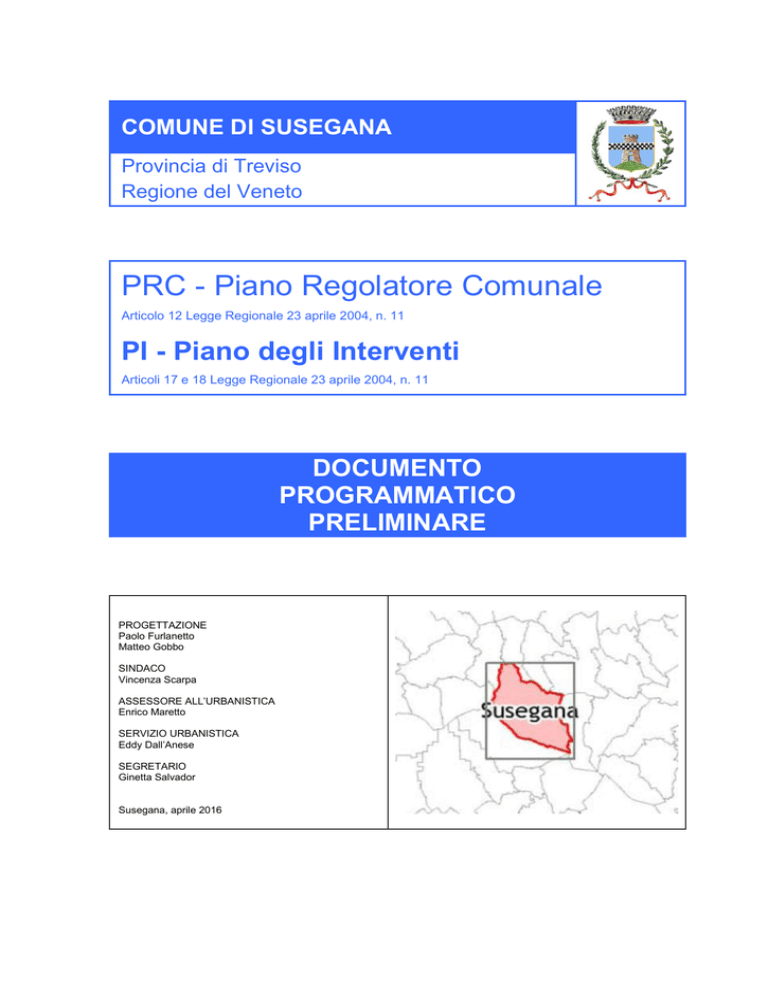 COMUNE DI SUSEGANA

Provincia di Treviso
Regione del Veneto

PRC - Piano Regolatore Comunale

Articolo 12 Legge Regionale 23 aprile 2004, n. 11

PI - Piano degli Interventi

Articoli 17 e 18 Legge Regionale 23 aprile 2004, n. 11

DOCUMENTO
PROGRAMMATICO
PRELIMINARE

PROGETTAZIONE
Paolo Furlanetto
Matteo Gobbo

SINDACO
Vincenza Scarpa

ASSESSORE ALL'URBANISTICA
Enrico Maretto

SERVIZIO URBANISTICA
Eddy Dall'Anese

SEGRETARIO
Ginetta Salvador

Susegana, aprile 2016

Susegana